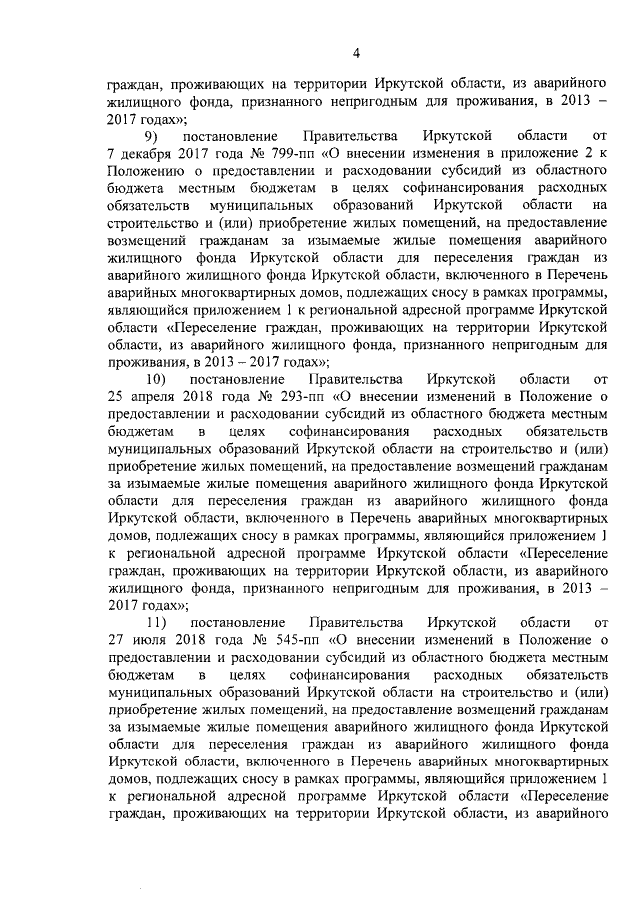 4

граждан, проживающих на территории Иркутской области, из аварийного жилищного фонда, признанного непригодным для проживания, в 2013 – 2017 годах»;

9) постановление Правительства Иркутской области от 7 декабря 2017 года № 799-пп «О внесении изменения в приложение 2 к Положению о предоставлении и расходовании субсидий из областного бюджета местным бюджетам в целях софинансирования расходных обязательств муниципальных образований Иркутской области на строительство и (или) приобретение жилых помещений, на предоставление возмещений гражданам за изымаемые жилые помещения аварийного жилищного фонда Иркутской области для переселения граждан из аварийного жилищного фонда Иркутской области, включенного в Перечень аварийных многоквартирных домов, подлежащих сносу в рамках программы, являющийся приложением 1 к региональной адресной программе Иркутской области «Переселение граждан, проживающих на территории Иркутской области, из аварийного жилищного фонда, признанного непригодным для проживания, в 2013 – 2017 годах»;

10) постановление Правительства Иркутской области от 25 апреля 2018 года № 293-пп «О внесении изменений в Положение о предоставлении и расходовании субсидий из областного бюджета местным бюджетам в целях софинансирования расходных обязательств муниципальных образований Иркутской области на строительство и (или) приобретение жилых помещений, на предоставление возмещений гражданам за изымаемые жилые помещения аварийного жилищного фонда Иркутской области для переселения граждан из аварийного жилищного фонда Иркутской области, включенного в Перечень аварийных многоквартирных домов, подлежащих сносу в рамках программы, являющийся приложением 1 к региональной адресной программе Иркутской области «Переселение граждан, проживающих на территории Иркутской области, из аварийного жилищного фонда, признанного непригодным для проживания, в 2013 – 2017 годах»;

11) постановление Правительства Иркутской области от 27 июля 2018 года № 545-пп «О внесении изменений в Положение о предоставлении и расходовании субсидий из областного бюджета местным бюджетам в целях софинансирования расходных обязательств муниципальных образований Иркутской области на строительство и (или) приобретение жилых помещений, на предоставление возмещений гражданам за изымаемые жилые помещения аварийного жилищного фонда Иркутской области для переселения граждан из аварийного жилищного фонда Иркутской области, включенного в Перечень аварийных многоквартирных домов, подлежащих сносу в рамках программы, являющийся приложением 1 к региональной адресной программе Иркутской области «Переселение граждан, проживающих на территории Иркутской области, из аварийного